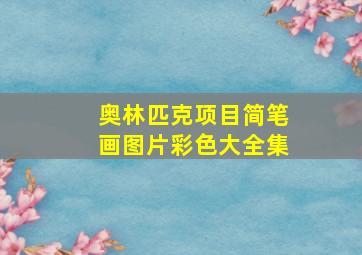 奥林匹克项目简笔画图片彩色大全集